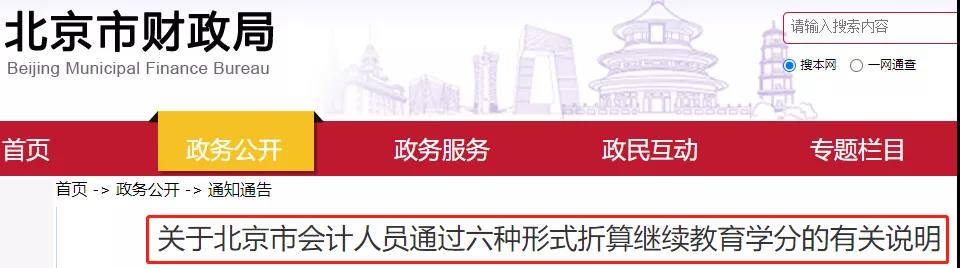 北京市财政局
Beijing Municipal Finance Bureau

请输入搜索内容

搜本网 一网通查

首页 政务公开 政务服务 政民互动 专题栏目

首页 -> 政务公开 -> 通知通告

关于北京市会计人员通过六种形式折算继续教育学分的有关说明